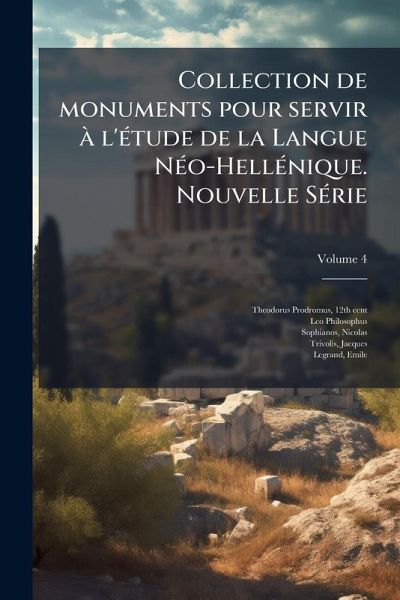 Collection de monuments pour servir à l'étude de la Langue Néo-Hellénique. Nouvelle Série

Volume 4

Theodorus Prodromus, 12th cent
Leo Philosophus
Sophianos, Nicolas
Trivolis, Jacques
Legrand, Emile